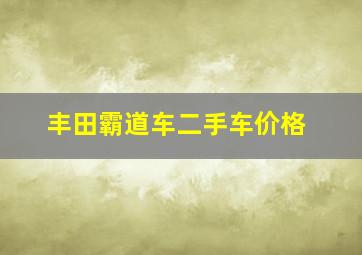 丰田霸道车二手车价格